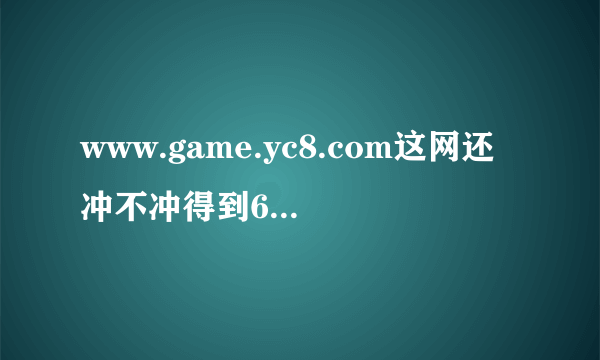 www.game.yc8.com这网还冲不冲得到6...